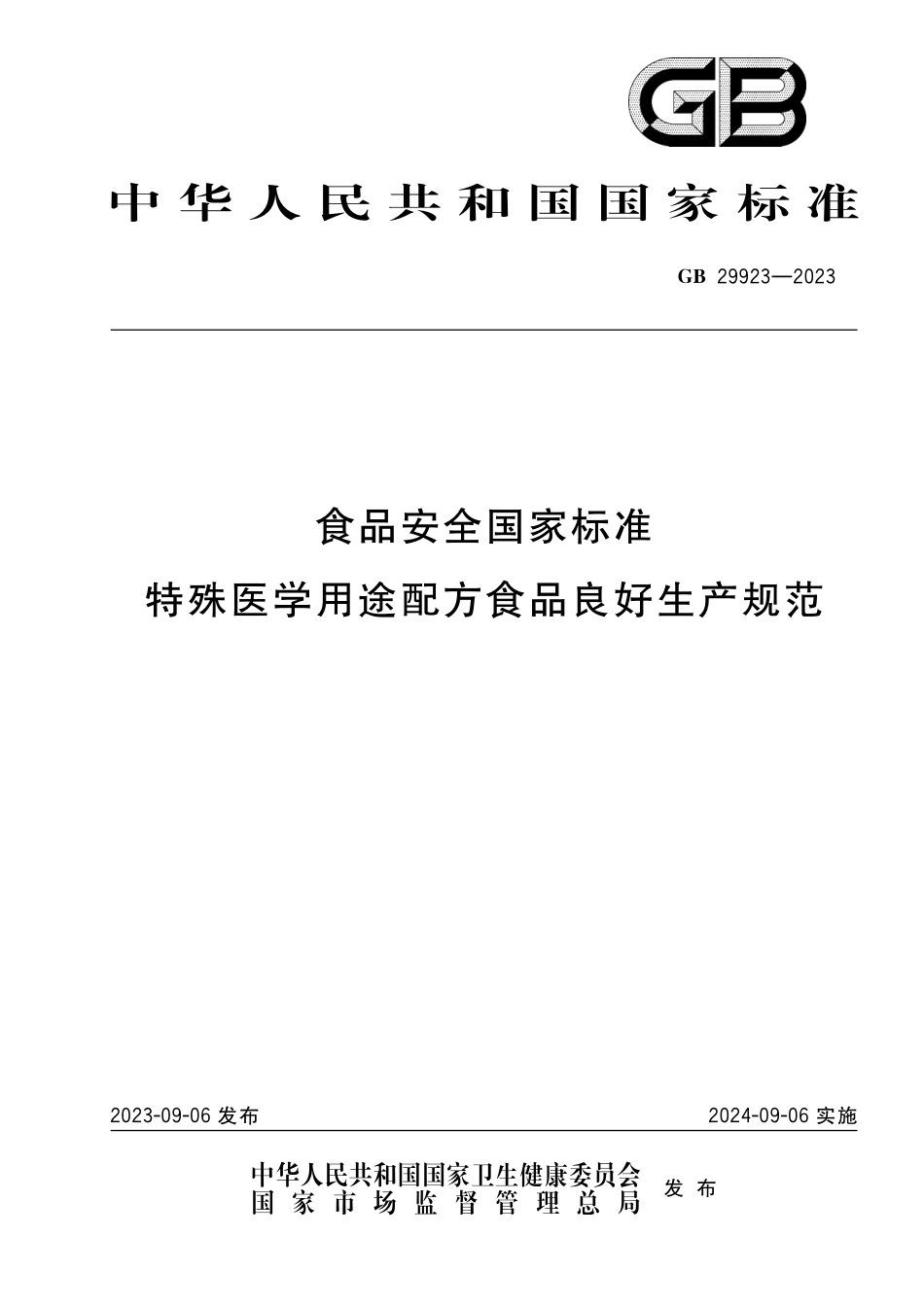 GB

中华人民共和国国家标准

GB 29923—2023

食品安全国家标准
特殊医学用途配方食品良好生产规范

2023-09-06 发布

2024-09-06 实施

中华人民共和国国家卫生健康委员会
国家市场监督管理总局
发布